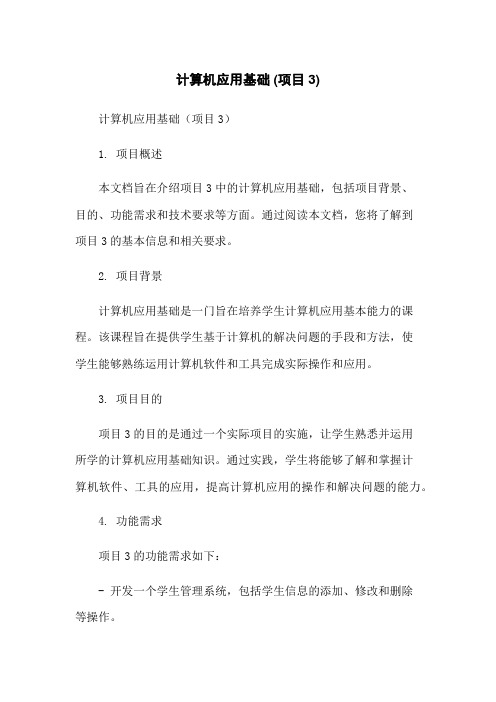 计算机应用基础 (项目 3)

计算机应用基础（项目 3）

1. 项目概述

本文档旨在介绍项目 3 中的计算机应用基础，包括项目背景、目的、功能需求和技术要求等方面。通过阅读本文档，您将了解到项目 3 的基本信息和相关要求。

2. 项目背景

计算机应用基础是一门旨在培养学生计算机应用基本能力的课程。该课程旨在提供学生基于计算机的解决问题的手段和方法，使学生能够熟练运用计算机软件和工具完成实际操作和应用。

3. 项目目的

项目 3 的目的是通过一个实际项目的实施，让学生熟悉并运用所学的计算机应用基础知识。通过实践，学生将能够了解和掌握计算机软件、工具的应用，提高计算机应用的操作和解决问题的能力。

4. 功能需求

项目 3 的功能需求如下：

- 开发一个学生管理系统，包括学生信息的添加、修改和删除等操作。